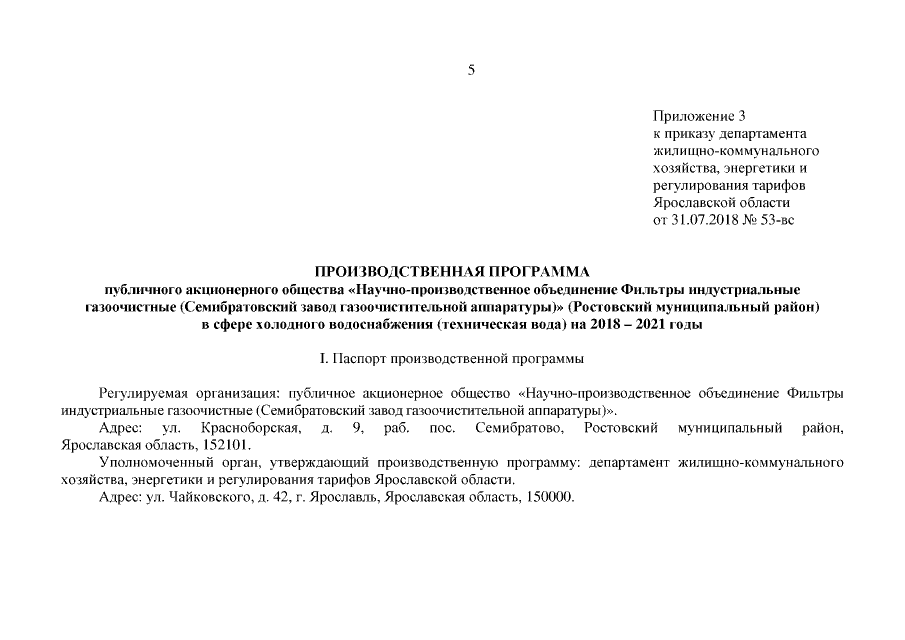 5

Приложение 3
к приказу департамента
жилищно-коммунального
хозяйства, энергетики и
регулирования тарифов
Ярославской области
от 31.07.2018 № 53-вс

ПРОИЗВОДСТВЕННАЯ ПРОГРАММА
публичного акционерного общества «Научно-производственное объединение Фильтры индустриальные газоочистные (Семибратовский завод газоочистительной аппаратуры)» (Ростовский муниципальный район)
в сфере холодного водоснабжения (техническая вода) на 2018 – 2021 годы

I. Паспорт производственной программы

Регулируемая организация: публичное акционерное общество «Научно-производственное объединение Фильтры индустриальные газоочистные (Семибратовский завод газоочистительной аппаратуры)».

Адрес: ул. Красноборская, д. 9, раб. пос. Семибратово, Ростовский муниципальный район, Ярославская область, 152101.

Уполномоченный орган, утверждающий производственную программу: департамент жилищно-коммунального хозяйства, энергетики и регулирования тарифов Ярославской области.

Адрес: ул. Чайковского, д. 42, г. Ярославль, Ярославская область, 150000.